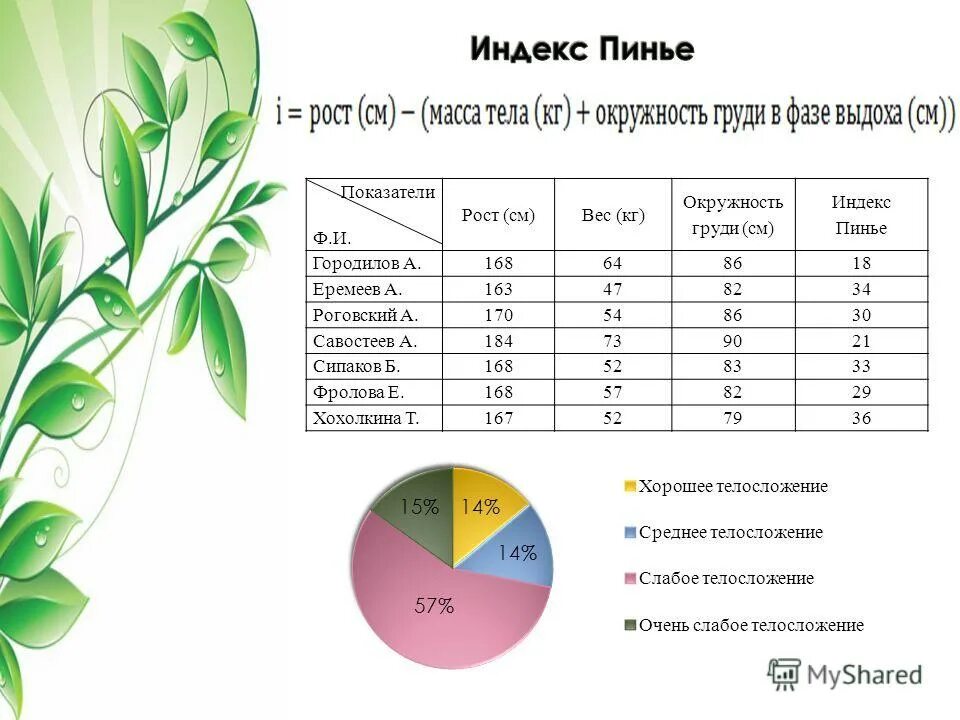 Индекс Пинье

i = рост (см) – (масса тела (кг) + окружность груди в фазе выдоха (см))

| Показатели Ф.И. | Рост (см) | Вес (кг) | Окружность груди (см) | Индекс Пинье |
|---|---|---|---|---|
| Городилов А. | 168 | 64 | 86 | 18 |
| Еремеев А. | 163 | 47 | 82 | 34 |
| Роговский А. | 170 | 54 | 86 | 30 |
| Савостеев А. | 184 | 73 | 90 | 21 |
| Сипаков Б. | 168 | 52 | 83 | 33 |
| Фролова Е. | 168 | 57 | 82 | 29 |
| Хохолкина Т. | 167 | 52 | 79 | 36 |

15%
14%
14%
57%

Хорошее телосложение
Среднее телосложение
Слабое телосложение
Очень слабое телосложение

MyShared